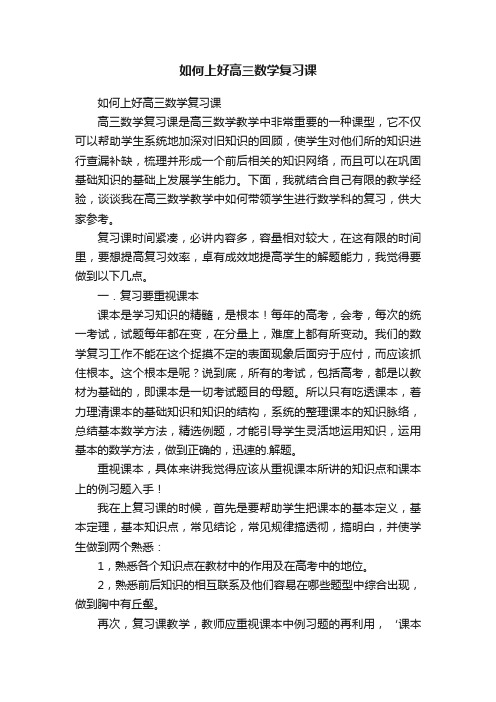 如何上好高三数学复习课

如何上好高三数学复习课

高三数学复习课是高三数学教学中非常重要的一种课型，它不仅可以帮助学生系统地加深对旧知识的回顾，使学生对他们所的知识进行查漏补缺，梳理并形成一个前后相关的知识网络，而且可以在巩固基础知识的基础上发展学生能力。下面，我就结合自己有限的教学经验，谈谈我在高三数学教学中如何带领学生进行数学科的复习，供大家参考。

复习课时间紧凑，必讲内容多，容量相对较大，在这有限的时间里，要想提高复习效率，卓有成效地提高学生的解题能力，我觉得要做到以下几点。

一．复习要重视课本

课本是学习知识的精髓，是根本！每年的高考，会考，每次的统一考试，试题每年都在变，在分量上，难度上都有所变动。我们的数学复习工作不能在这个捉摸不定的表面现象后面穷于应付，而应该抓住根本。这个根本是呢？说到底，所有的考试，包括高考，都是以教材为基础的，即课本是一切考试题目的母题。所以只有吃透课本，着力理清课本的基础知识和知识的结构，系统的整理课本的知识脉络，总结基本数学方法，精选例题，才能引导学生灵活地运用知识，运用基本的数学方法，做到正确的，迅速的.解题。

重视课本，具体来讲我觉得应该从重视课本所讲的知识点和课本上的例习题入手！

我在上复习课的时候，首先是要帮助学生把课本的基本定义，基本定理，基本知识点，常见结论，常见规律搞透彻，搞明白，并使学生做到两个熟悉：

1，熟悉各个知识点在教材中的作用及在高考中的地位。

2，熟悉前后知识的相互联系及他们容易在哪些题型中综合出现，做到胸中有丘壑。

再次，复习课教学，教师应重视课本中例习题的再利用，‘课本